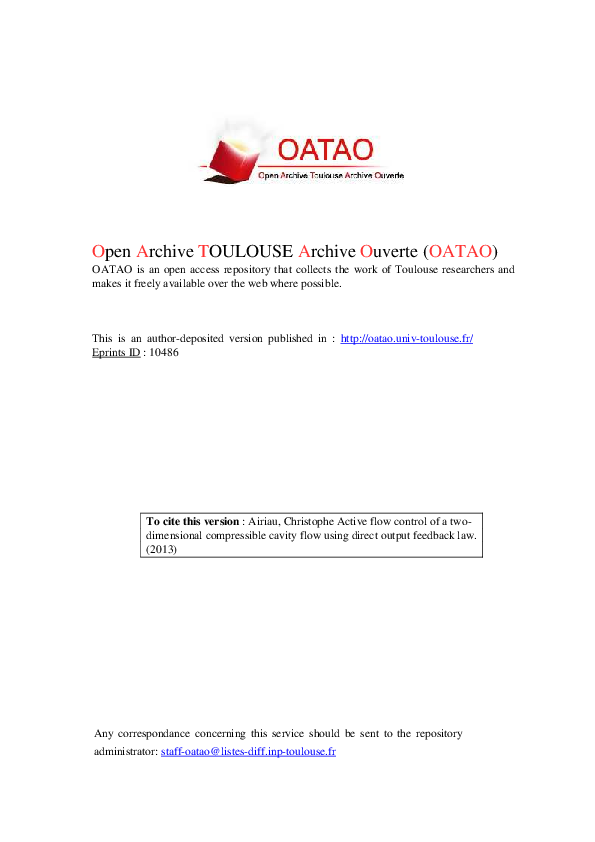 OATAO
Open Archive Toulouse Archive Ouverte

Open Archive TOULOUSE Archive Ouverte (OATAO)
OATAO is an open access repository that collects the work of Toulouse researchers and makes it freely available over the web where possible.

This is an author-deposited version published in : http://oatao.univ-toulouse.fr/
Eprints ID : 10486

To cite this version : Airiau, Christophe Active flow control of a two-dimensional compressible cavity flow using direct output feedback law. (2013)

Any correspondance concerning this service should be sent to the repository administrator: staff-oatao@listes-diff.inp-toulouse.fr